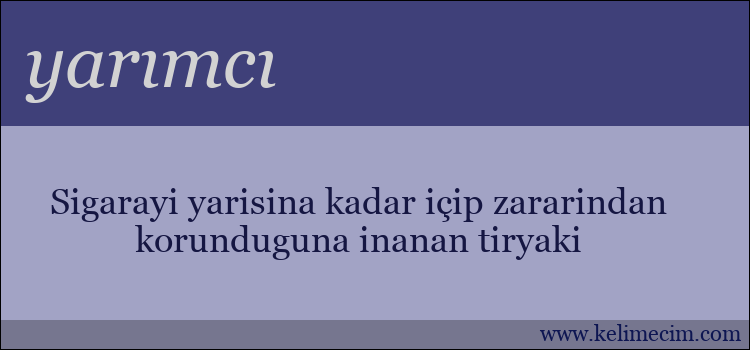 yarımcı

Sigarayi yarisina kadar içip zararindan korunduguna inanan tiryaki

www.kelimecim.com